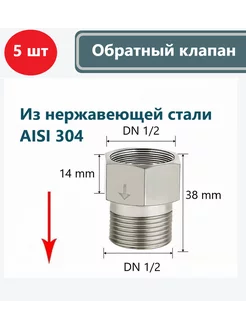 5 шт

Обратный клапан

Из нержавеющей стали AISI 304

DN 1/2

14 mm

38 mm

DN 1/2